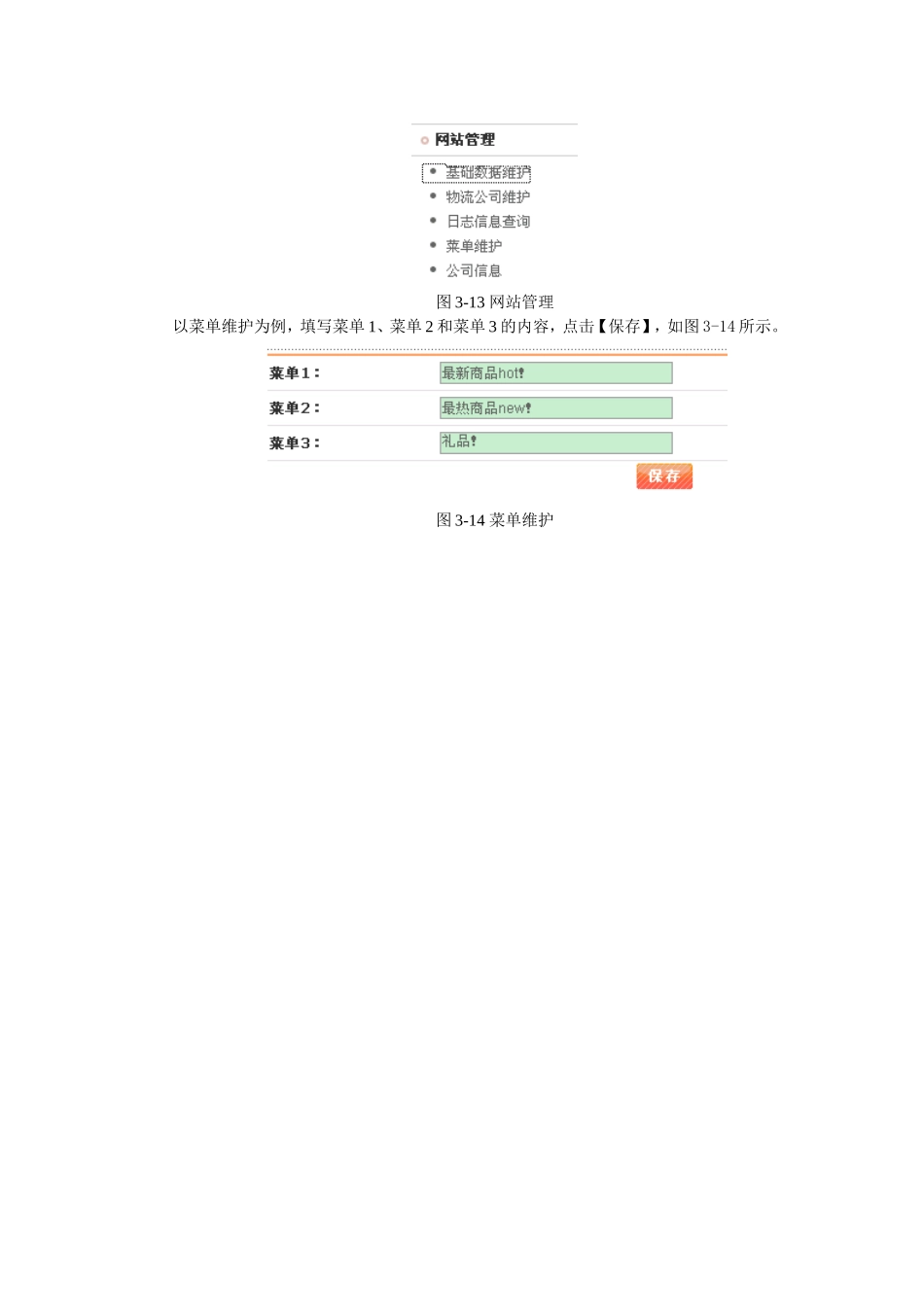 网站管理

基础数据维护
物流公司维护
日志信息查询
菜单维护
公司信息

图 3-13 网站管理

以菜单维护为例，填写菜单 1、菜单 2 和菜单 3 的内容，点击【保存】，如图 3-14 所示。

菜单1： 最新商品hot!
菜单2： 最热商品new!
菜单3： 礼品!

保存

图 3-14 菜单维护